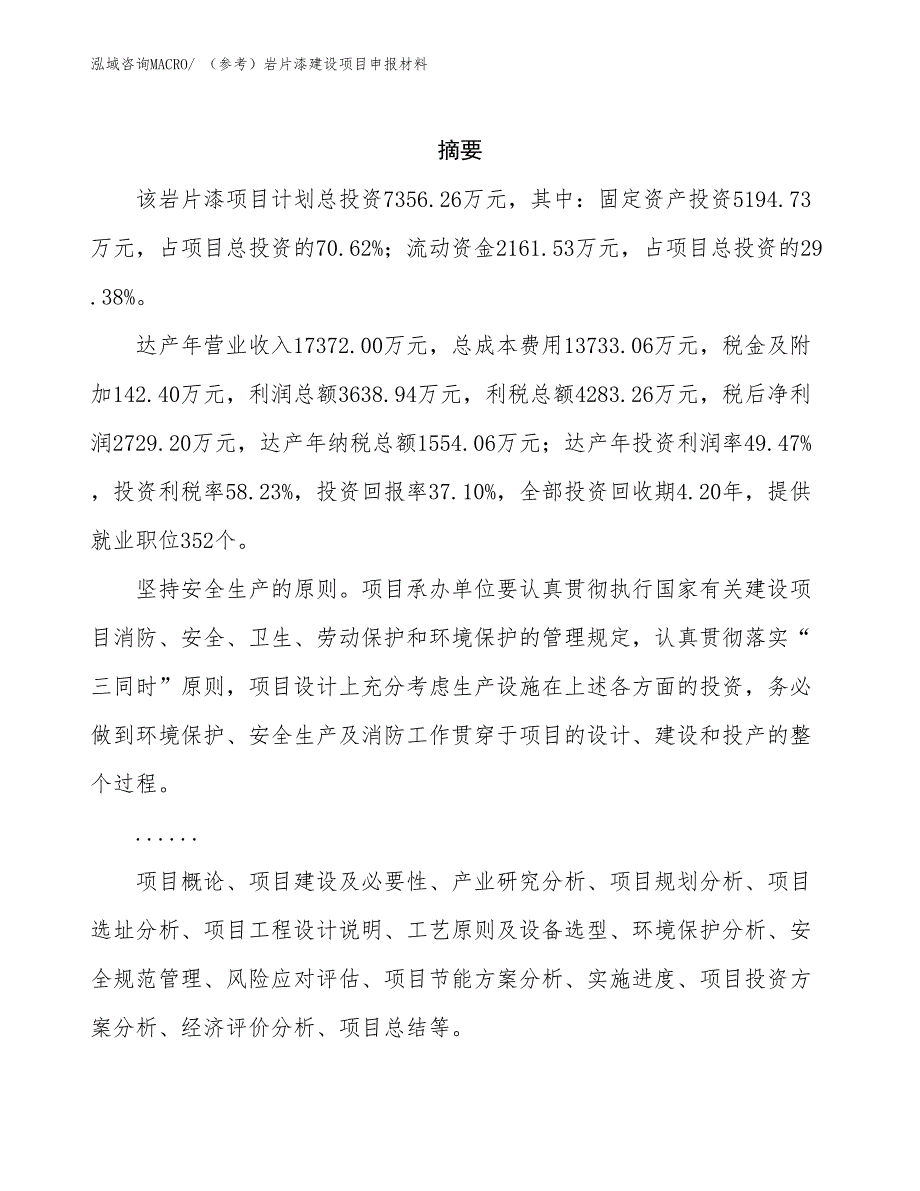 泓域咨询MACRO/ （参考）岩片漆建设项目申报材料

摘要

该岩片漆项目计划总投资7356.26万元，其中：固定资产投资5194.73万元，占项目总投资的70.62%；流动资金2161.53万元，占项目总投资的29.38%。

达产年营业收入17372.00万元，总成本费用13733.06万元，税金及附加142.40万元，利润总额3638.94万元，利税总额4283.26万元，税后净利润2729.20万元，达产年纳税总额1554.06万元；达产年投资利润率49.47%，投资利税率58.23%，投资回报率37.10%，全部投资回收期4.20年，提供就业职位352个。

坚持安全生产的原则。项目承办单位要认真贯彻执行国家有关建设项目消防、安全、卫生、劳动保护和环境保护的管理规定，认真贯彻落实“三同时”原则，项目设计上充分考虑生产设施在上述各方面的投资，务必做到环境保护、安全生产及消防工作贯穿于项目的设计、建设和投产的整个过程。

......

项目概论、项目建设及必要性、产业研究分析、项目规划分析、项目选址分析、项目工程设计说明、工艺原则及设备选型、环境保护分析、安全规范管理、风险应对评估、项目节能方案分析、实施进度、项目投资方案分析、经济评价分析、项目总结等。